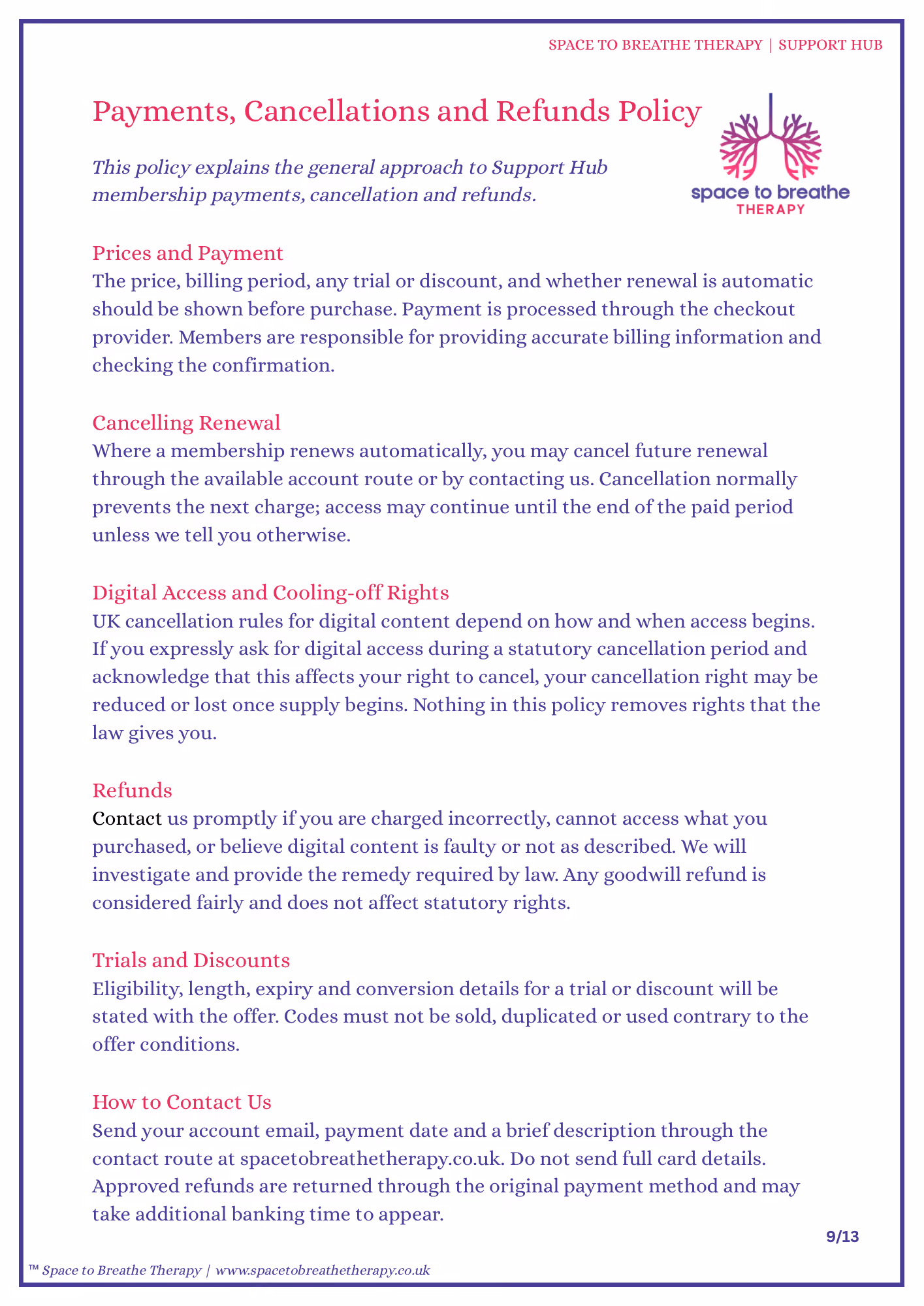 SPACE TO BREATHE THERAPY | SUPPORT HUB

Payments, Cancellations and Refunds Policy

This policy explains the general approach to Support Hub membership payments, cancellation and refunds.

space to breathe
THERAPY

Prices and Payment
The price, billing period, any trial or discount, and whether renewal is automatic should be shown before purchase. Payment is processed through the checkout provider. Members are responsible for providing accurate billing information and checking the confirmation.

Cancelling Renewal
Where a membership renews automatically, you may cancel future renewal through the available account route or by contacting us. Cancellation normally prevents the next charge; access may continue until the end of the paid period unless we tell you otherwise.

Digital Access and Cooling-off Rights
UK cancellation rules for digital content depend on how and when access begins. If you expressly ask for digital access during a statutory cancellation period and acknowledge that this affects your right to cancel, your cancellation right may be reduced or lost once supply begins. Nothing in this policy removes rights that the law gives you.

Refunds
Contact us promptly if you are charged incorrectly, cannot access what you purchased, or believe digital content is faulty or not as described. We will investigate and provide the remedy required by law. Any goodwill refund is considered fairly and does not affect statutory rights.

Trials and Discounts
Eligibility, length, expiry and conversion details for a trial or discount will be stated with the offer. Codes must not be sold, duplicated or used contrary to the offer conditions.

How to Contact Us
Send your account email, payment date and a brief description through the contact route at spacetobreathetherapy.co.uk. Do not send full card details. Approved refunds are returned through the original payment method and may take additional banking time to appear.

9/13

™ Space to Breathe Therapy | www.spacetobreathetherapy.co.uk